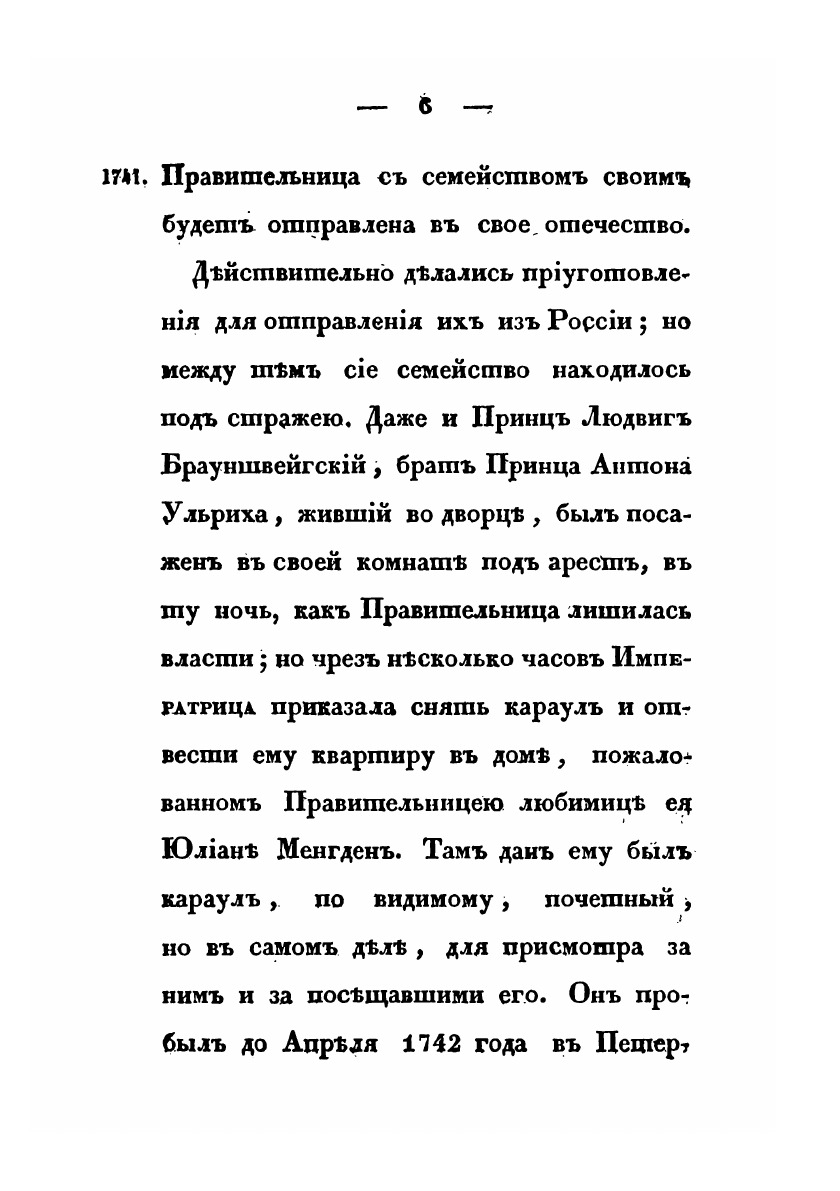 — 6 —

1741. Правительница съ семействомъ своимъ будетъ отправлена въ свое отечество.

Дѣйствительно дѣлались пріуготовленія для отправленія ихъ изъ Россіи; но между тѣмъ сіе семейство находилось подъ стражею. Даже и Принцъ Людвигъ Брауншвейгскій, братъ Принца Антона Ульриха, жившій во дворцѣ, былъ посаженъ въ своей комнатѣ подъ арестъ, въ ту ночь, какъ Правительница лишилась власти; но чрезъ нѣсколько часовъ Императрица приказала снять караулъ и отвести ему квартиру въ домѣ, пожалованномъ Правительницею любимицѣ ея Юліанѣ Менгденъ. Тамъ данъ ему былъ караулъ, по видимому, почетный, но въ самомъ дѣлѣ, для присмотра за нимъ и за посѣщавшими его. Онъ пробылъ до Апрѣля 1742 года въ Петер-